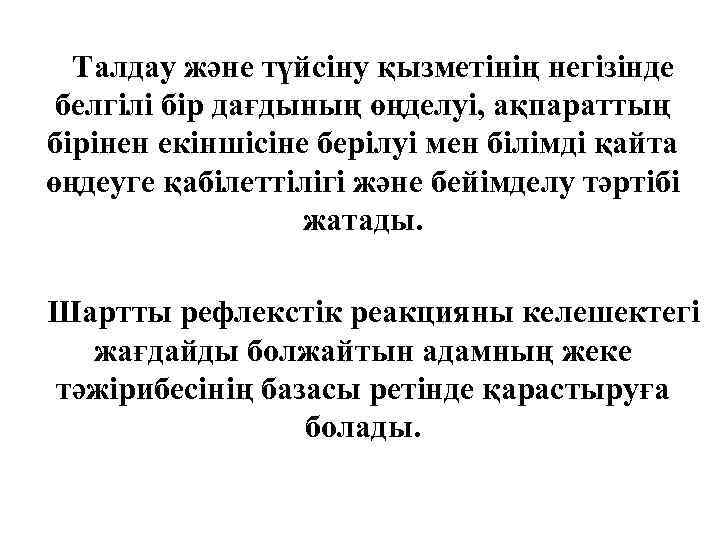 Талдау және түйсіну қызметінің негізінде белгілі бір дағдының өңделуі, ақпараттың бірінен екіншісіне берілуі мен білімді қайта өңдеуге қабілеттілігі және бейімделу тәртібі жатады.

Шартты рефлекстік реакцияны келешектегі жағдайды болжайтын адамның жеке тәжірибесінің базасы ретінде қарастыруға болады.